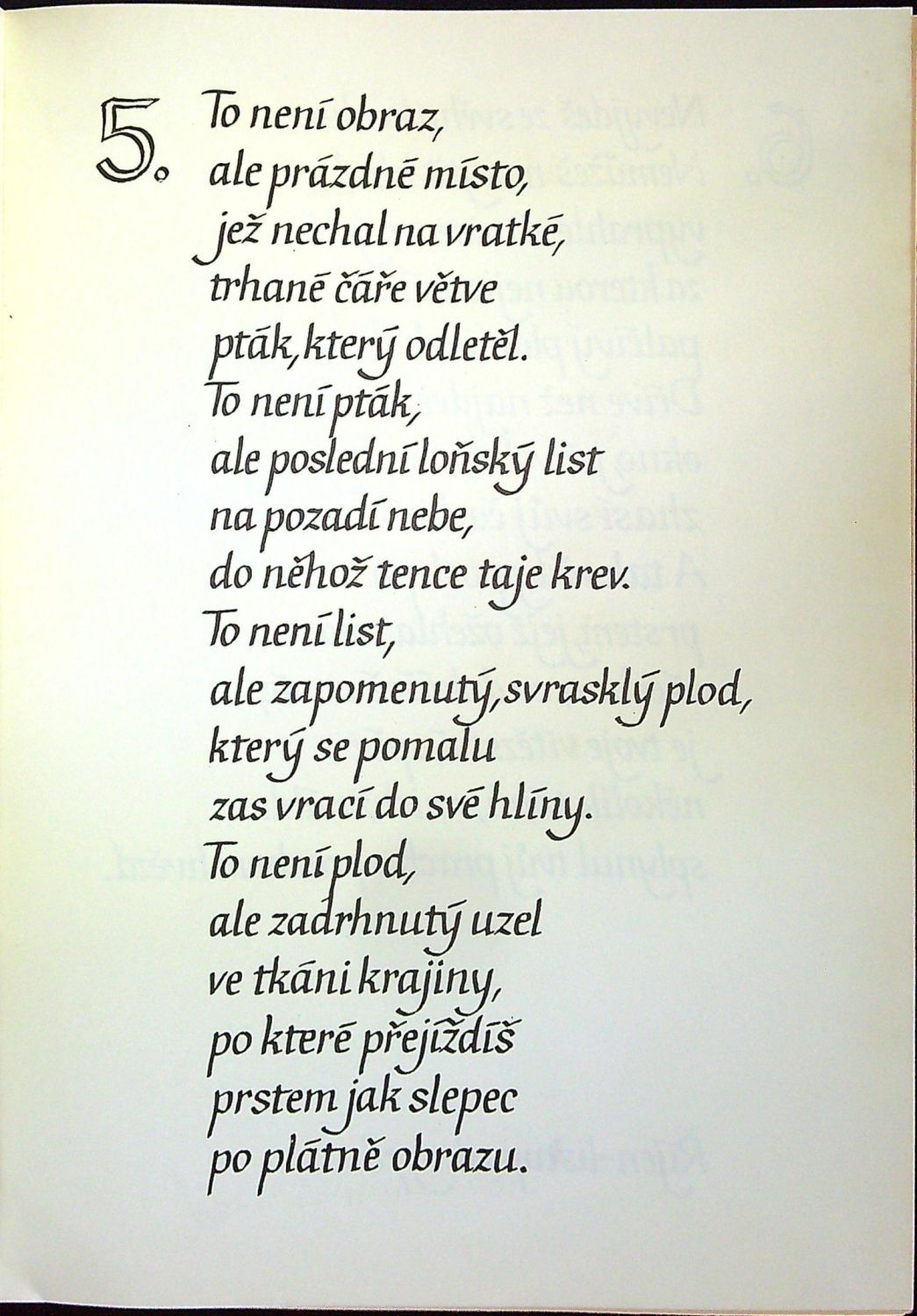 5. To není obraz,
ale prázdné místo,
jež nechal na vratké,
trhané čáře větve
pták, který odletěl.
To není pták,
ale poslední loňský list
na pozadí nebe,
do něhož tence taje krev.
To není list,
ale zapomenutý, svrasklý plod,
který se pomalu
zas vrací do své hlíny.
To není plod,
ale zadrhnutý uzel
ve tkáni krajiny,
po které přejíždíš
prstem jak slepec
po plátně obrazu.